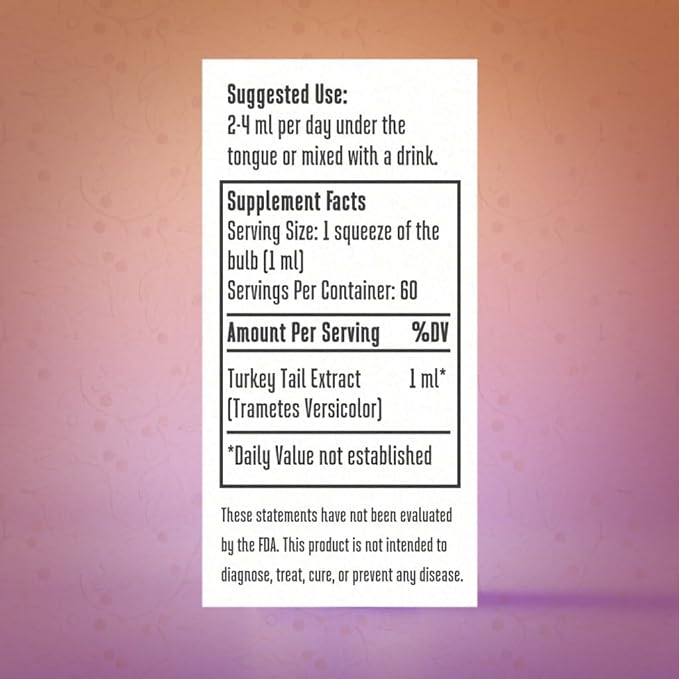 Suggested Use:
2-4 ml per day under the tongue or mixed with a drink.

Supplement Facts
Serving Size: 1 squeeze of the bulb (1 ml)
Servings Per Container: 60

| Amount Per Serving | %DV |
|---|---|
| Turkey Tail Extract (Trametes Versicolor) | 1 ml* |

*Daily Value not established

These statements have not been evaluated by the FDA. This product is not intended to diagnose, treat, cure, or prevent any disease.